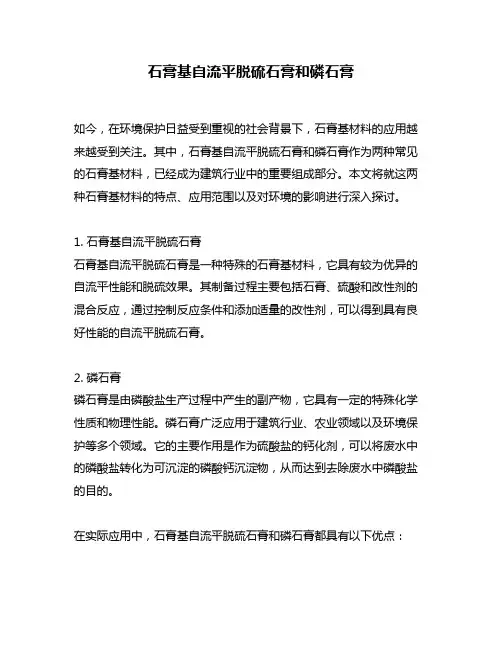 石膏基自流平脱硫石膏和磷石膏

如今，在环境保护日益受到重视的社会背景下，石膏基材料的应用越来越受到关注。其中，石膏基自流平脱硫石膏和磷石膏作为两种常见的石膏基材料，已经成为建筑行业中的重要组成部分。本文将就这两种石膏基材料的特点、应用范围以及对环境的影响进行深入探讨。

1. 石膏基自流平脱硫石膏
石膏基自流平脱硫石膏是一种特殊的石膏基材料，它具有较为优异的自流平性能和脱硫效果。其制备过程主要包括石膏、硫酸和改性剂的混合反应，通过控制反应条件和添加适量的改性剂，可以得到具有良好性能的自流平脱硫石膏。

2. 磷石膏
磷石膏是由磷酸盐生产过程中产生的副产物，它具有一定的特殊化学性质和物理性能。磷石膏广泛应用于建筑行业、农业领域以及环境保护等多个领域。它的主要作用是作为硫酸盐的钙化剂，可以将废水中的磷酸盐转化为可沉淀的磷酸钙沉淀物，从而达到去除废水中磷酸盐的目的。

在实际应用中，石膏基自流平脱硫石膏和磷石膏都具有以下优点：